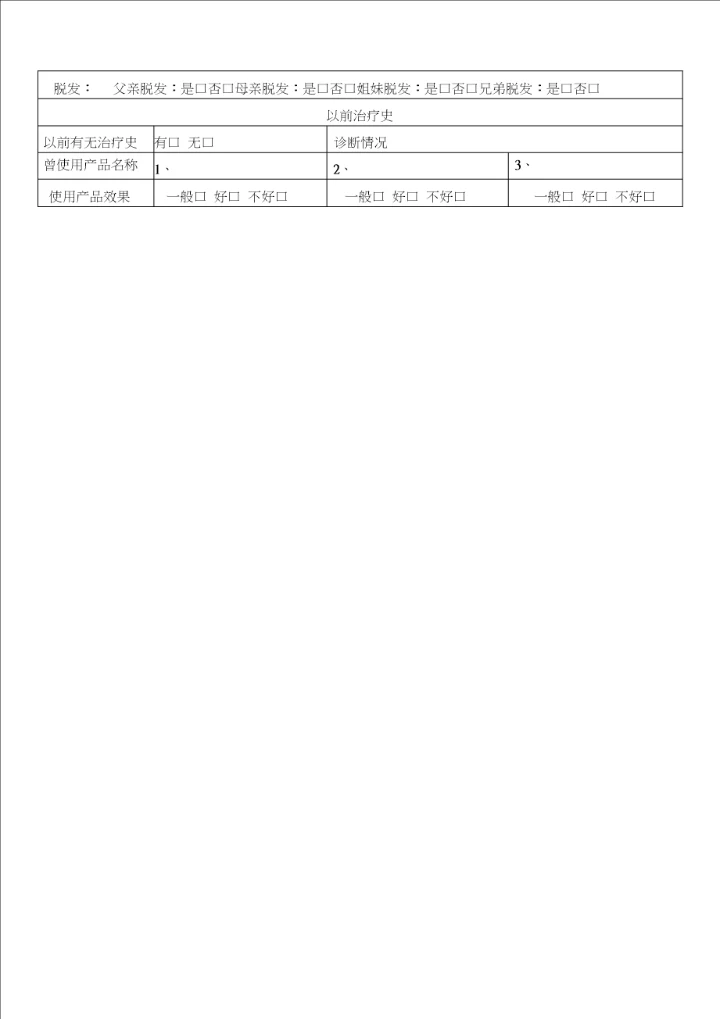 脱发： 父亲脱发：是☐否☐母亲脱发：是☐否☐姐妹脱发：是☐否☐兄弟脱发：是☐否☐

以前治疗史

以前有无治疗史 有☐ 无☐ 诊断情况

曾使用产品名称 1、 2、 3、

使用产品效果 一般☐ 好☐ 不好☐ 一般☐ 好☐ 不好☐ 一般☐ 好☐ 不好☐